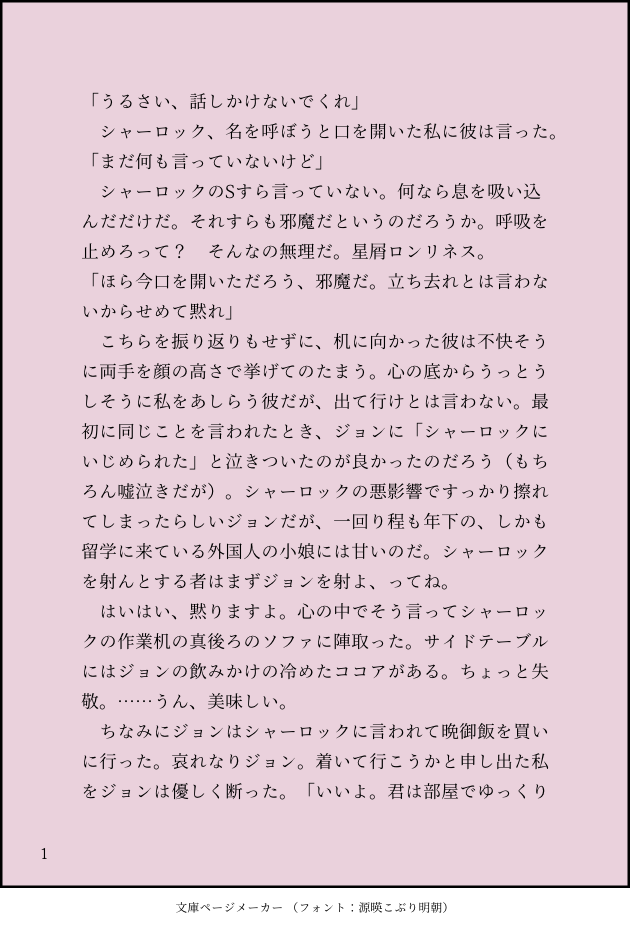 「うるさい、話しかけないでくれ」
　シャーロック、名を呼ぼうと口を開いた私に彼は言った。
「まだ何も言っていないけど」
　シャーロックのSすら言っていない。何なら息を吸い込んだだけだ。それすらも邪魔だというのだろうか。呼吸を止めろって？　そんなの無理だ。星屑ロンリネス。
「ほら今口を開いただろう、邪魔だ。立ち去れとは言わないからせめて黙れ」
　こちらを振り返りもせずに、机に向かった彼は不快そうに両手を顔の高さで挙げてのたまう。心の底からうっとうしそうに私をあしらう彼だが、出て行けとは言わない。最初に同じことを言われたとき、ジョンに「シャーロックにいじめられた」と泣きついたのが良かったのだろう（もちろん嘘泣きだが）。シャーロックの悪影響ですっかり擦れてしまったらしいジョンだが、一回り程も年下の、しかも留学に来ている外国人の小娘には甘いのだ。シャーロックを射んとする者はまずジョンを射よ、ってね。
　はいはい、黙りますよ。心の中でそう言ってシャーロックの作業机の真後ろのソファに陣取った。サイドテーブルにはジョンの飲みかけの冷めたココアがある。ちょっと失敬。……うん、美味しい。
　ちなみにジョンはシャーロックに言われて晩御飯を買いに行った。哀れなりジョン。着いて行こうかと申し出た私をジョンは優しく断った。「いいよ。君は部屋でゆっくり

1

文庫ページメーカー（フォント：源暎こぶり明朝）